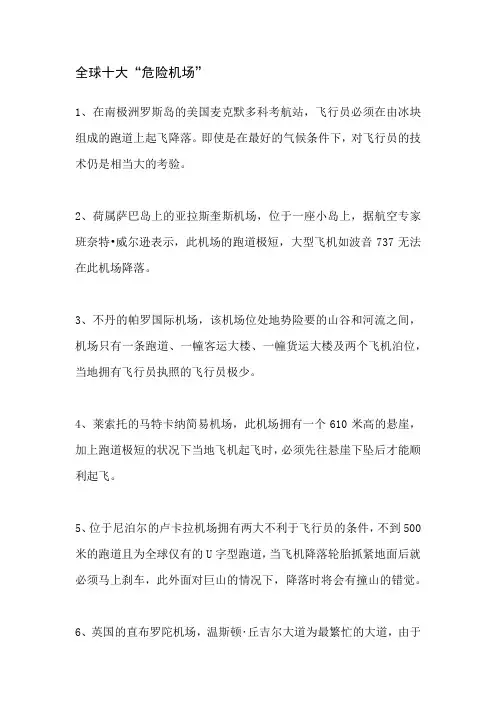 全球十大“危险机场”

1、在南极洲罗斯岛的美国麦克默多科考航站，飞行员必须在由冰块组成的跑道上起飞降落。即使是在最好的气候条件下，对飞行员的技术仍是相当大的考验。

2、荷属萨巴岛上的亚拉斯奎斯机场，位于一座小岛上，据航空专家班奈特•威尔逊表示，此机场的跑道极短，大型飞机如波音 737 无法在此机场降落。

3、不丹的帕罗国际机场，该机场位处地势险要的山谷和河流之间，机场只有一条跑道、一幢客运大楼、一幢货运大楼及两个飞机泊位，当地拥有飞行员执照的飞行员极少。

4、莱索托的马特卡纳简易机场，此机场拥有一个 610 米高的悬崖，加上跑道极短的状况下当地飞机起飞时，必须先往悬崖下坠后才能顺利起飞。

5、位于尼泊尔的卢卡拉机场拥有两大不利于飞行员的条件，不到500米的跑道且为全球仅有的U字型跑道，当飞机降落轮胎抓紧地面后就必须马上刹车，此外面对巨山的情况下，降落时将会有撞山的错觉。

6、英国的直布罗陀机场，温斯顿·丘吉尔大道为最繁忙的大道，由于